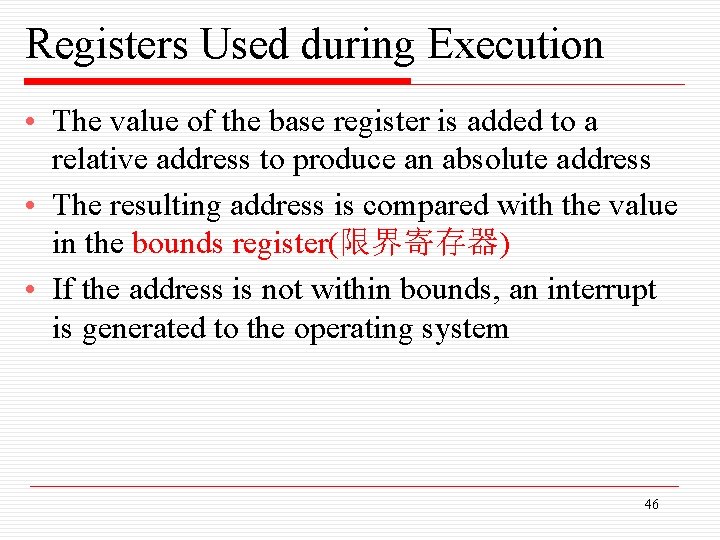 Registers Used during Execution

• The value of the base register is added to a relative address to produce an absolute address
• The resulting address is compared with the value in the bounds register(限界寄存器)
• If the address is not within bounds, an interrupt is generated to the operating system

46